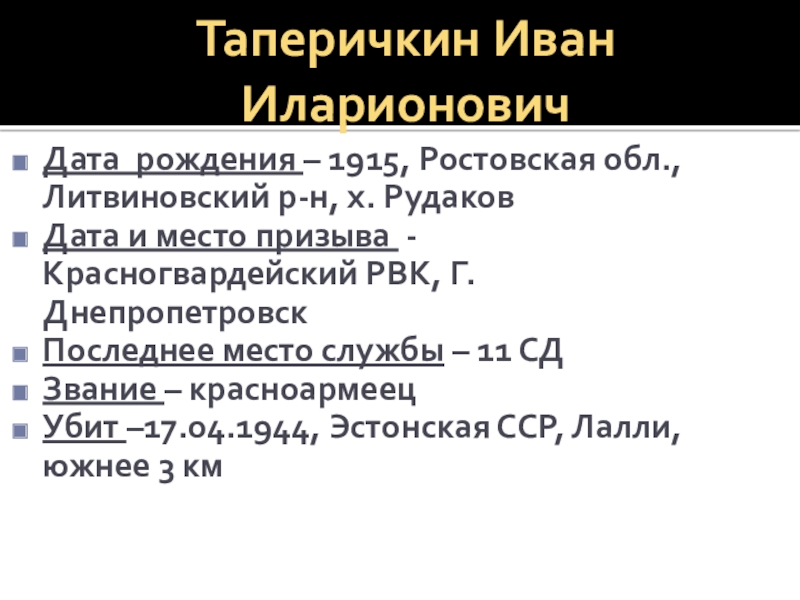 Таперичкин Иван Иларионович

• Дата рождения – 1915, Ростовская обл., Литвиновский р-н, х. Рудаков
• Дата и место призыва - Красногвардейский РВК, Г. Днепропетровск
• Последнее место службы – 11 СД
• Звание – красноармеец
• Убит –17.04.1944, Эстонская ССР, Лалли, южнее 3 км